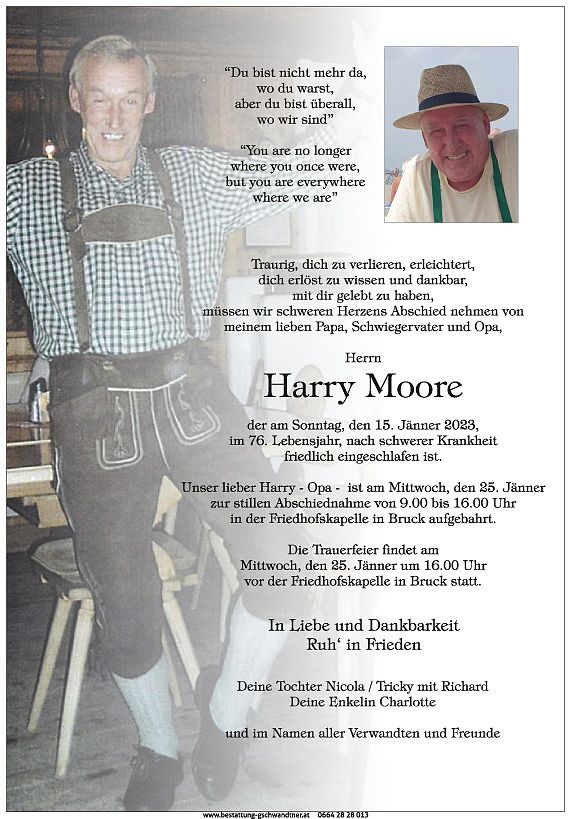 "Du bist nicht mehr da,
wo du warst,
aber du bist überall,
wo wir sind"

"You are no longer
where you once were,
but you are everywhere
where we are"

Traurig, dich zu verlieren, erleichtert,
dich erlöst zu wissen und dankbar,
mit dir gelebt zu haben,
müssen wir schweren Herzens Abschied nehmen von
meinem lieben Papa, Schwiegervater und Opa,

Herrn

Harry Moore

der am Sonntag, den 15. Jänner 2023,
im 76. Lebensjahr, nach schwerer Krankheit
friedlich eingeschlafen ist.

Unser lieber Harry - Opa - ist am Mittwoch, den 25. Jänner
zur stillen Abschiednahme von 9.00 bis 16.00 Uhr
in der Friedhofskapelle in Bruck aufgebahrt.

Die Trauerfeier findet am
Mittwoch, den 25. Jänner um 16.00 Uhr
vor der Friedhofskapelle in Bruck statt.

In Liebe und Dankbarkeit
Ruh' in Frieden

Deine Tochter Nicola / Tricky mit Richard
Deine Enkelin Charlotte

und im Namen aller Verwandten und Freunde

www.bestattung-gschwandtner.at 0664 28 28 013